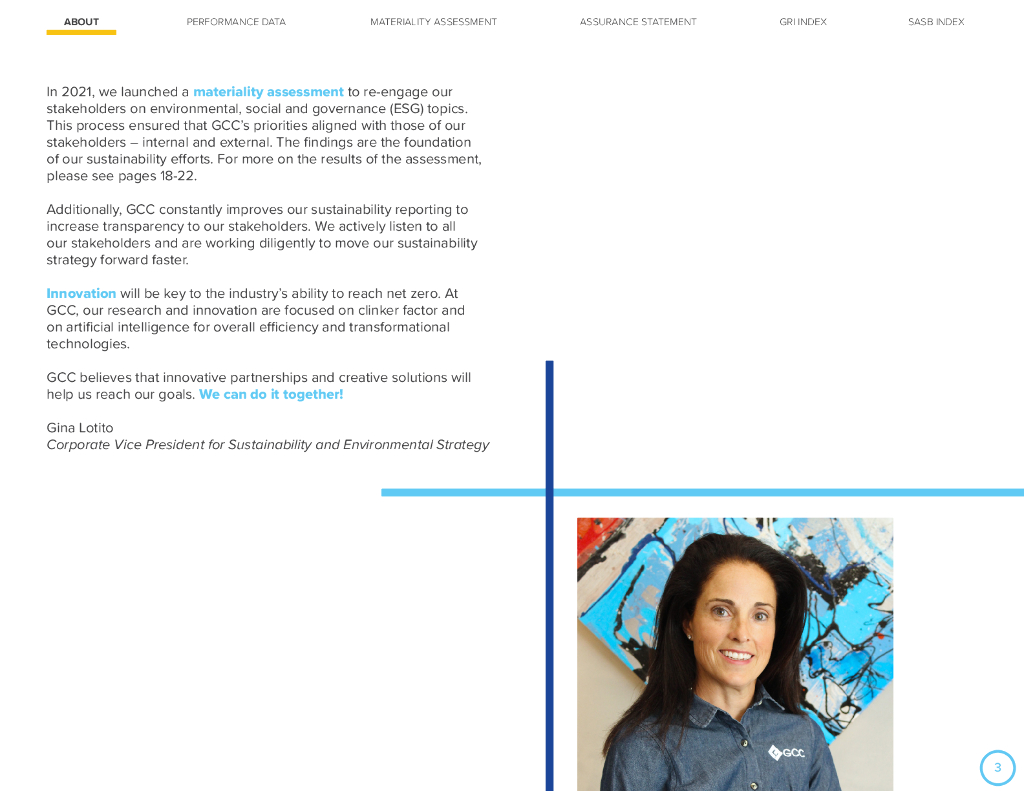 ABOUT PERFORMANCE DATA MATERIALITY ASSESSMENT ASSURANCE STATEMENT GRI INDEX SASB INDEX

In 2021, we launched a materiality assessment to re-engage our stakeholders on environmental, social and governance (ESG) topics. This process ensured that GCC's priorities aligned with those of our stakeholders – internal and external. The findings are the foundation of our sustainability efforts. For more on the results of the assessment, please see pages 18-22.

Additionally, GCC constantly improves our sustainability reporting to increase transparency to our stakeholders. We actively listen to all our stakeholders and are working diligently to move our sustainability strategy forward faster.

Innovation will be key to the industry's ability to reach net zero. At GCC, our research and innovation are focused on clinker factor and on artificial intelligence for overall efficiency and transformational technologies.

GCC believes that innovative partnerships and creative solutions will help us reach our goals. We can do it together!

Gina Lotito
Corporate Vice President for Sustainability and Environmental Strategy

GCC

3